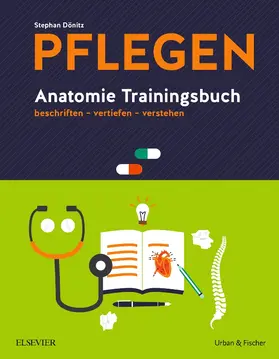 Stephan Dönitz

PFLEGEN

Anatomie Trainingsbuch

beschriften – vertiefen – verstehen

ELSEVIER

Urban & Fischer